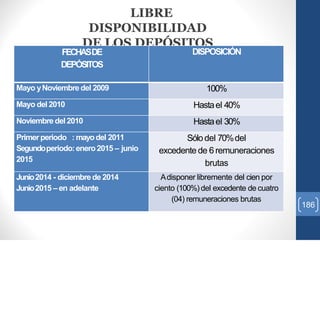 LIBRE DISPONIBILIDAD DE LOS DEPÓSITOS

| FECHAS DE DEPÓSITOS | DISPOSICIÓN |
|---|---|
| Mayo y Noviembre del 2009 | 100% |
| Mayo del 2010 | Hasta el 40% |
| Noviembre del 2010 | Hasta el 30% |
| Primer periodo : mayo del 2011 Segundo periodo: enero 2015 – junio 2015 | Sólo del 70% del excedente de 6 remuneraciones brutas |
| Junio 2014 - diciembre de 2014 Junio 2015 – en adelante | A disponer libremente del cien por ciento (100%) del excedente de cuatro (04) remuneraciones brutas |

186